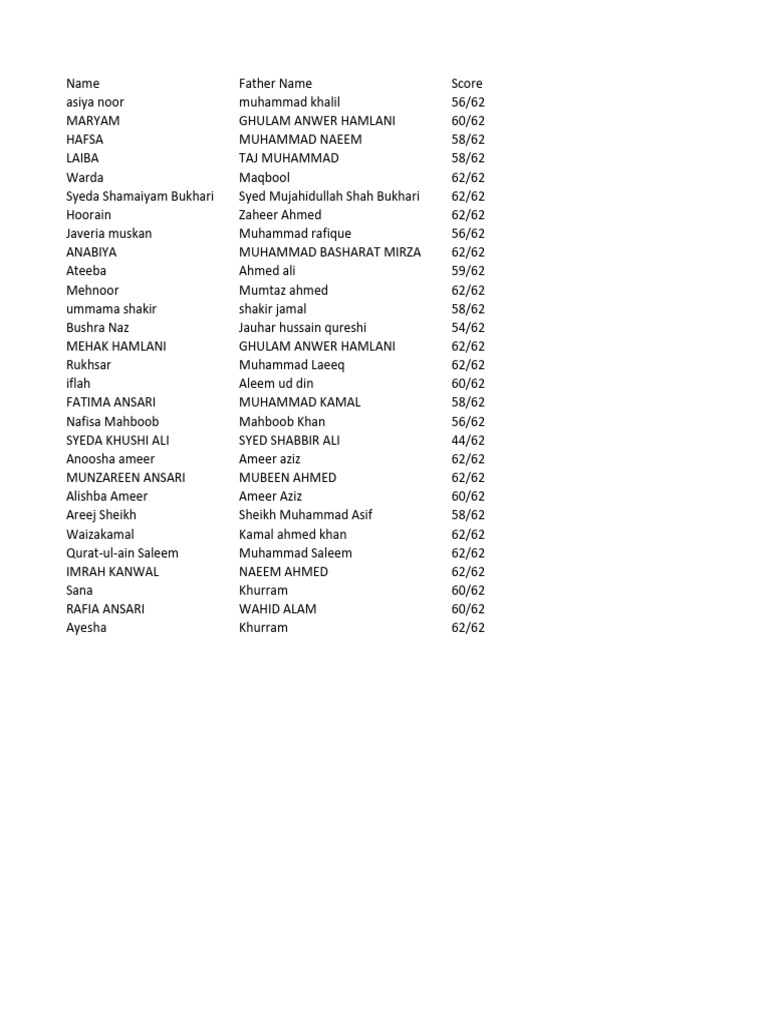 | Name | Father Name | Score |
|---|---|---|
| asiya noor | muhammad khalil | 56/62 |
| MARYAM | GHULAM ANWER HAMLANI | 60/62 |
| HAFSA | MUHAMMAD NAEEM | 58/62 |
| LAIBA | TAJ MUHAMMAD | 58/62 |
| Warda | Maqbool | 62/62 |
| Syeda Shamaiyam Bukhari | Syed Mujahidullah Shah Bukhari | 62/62 |
| Hoorain | Zaheer Ahmed | 62/62 |
| Javeria muskan | Muhammad rafique | 56/62 |
| ANABIYA | MUHAMMAD BASHARAT MIRZA | 62/62 |
| Ateeba | Ahmed ali | 59/62 |
| Mehnoor | Mumtaz ahmed | 62/62 |
| ummama shakir | shakir jamal | 58/62 |
| Bushra Naz | Jauhar hussain qureshi | 54/62 |
| MEHAK HAMLANI | GHULAM ANWER HAMLANI | 62/62 |
| Rukhsar | Muhammad Laeeq | 62/62 |
| iflah | Aleem ud din | 60/62 |
| FATIMA ANSARI | MUHAMMAD KAMAL | 58/62 |
| Nafisa Mahboob | Mahboob Khan | 56/62 |
| SYEDA KHUSHI ALI | SYED SHABBIR ALI | 44/62 |
| Anoosha ameer | Ameer aziz | 62/62 |
| MUNZAREEN ANSARI | MUBEEN AHMED | 62/62 |
| Alishba Ameer | Ameer Aziz | 60/62 |
| Areej Sheikh | Sheikh Muhammad Asif | 58/62 |
| Waizakamal | Kamal ahmed khan | 62/62 |
| Qurat-ul-ain Saleem | Muhammad Saleem | 62/62 |
| IMRAH KANWAL | NAEEM AHMED | 62/62 |
| Sana | Khurram | 60/62 |
| RAFIA ANSARI | WAHID ALAM | 60/62 |
| Ayesha | Khurram | 62/62 |